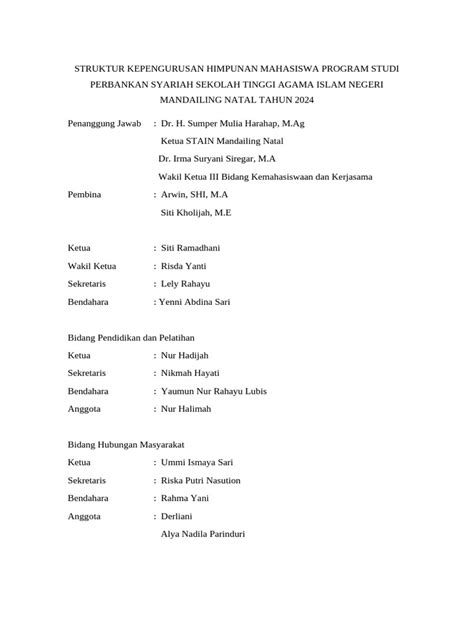 STRUKTUR KEPENGURUSAN HIMPUNAN MAHASISWA PROGRAM STUDI PERBANKAN SYARIAH SEKOLAH TINGGI AGAMA ISLAM NEGERI MANDAILING NATAL TAHUN 2024

Penanggung Jawab : Dr. H. Sumper Mulia Harahap, M.Ag
Ketua STAIN Mandailing Natal
Dr. Irma Suryani Siregar, M.A
Wakil Ketua III Bidang Kemahasiswaan dan Kerjasama

Pembina : Arwin, SHI, M.A
Siti Kholijah, M.E

Ketua : Siti Ramadhani
Wakil Ketua : Risda Yanti
Sekretaris : Lely Rahayu
Bendahara : Yenni Abdina Sari

Bidang Pendidikan dan Pelatihan
Ketua : Nur Hadijah
Sekretaris : Nikmah Hayati
Bendahara : Yaumun Nur Rahayu Lubis
Anggota : Nur Halimah

Bidang Hubungan Masyarakat
Ketua : Ummi Ismaya Sari
Sekretaris : Riska Putri Nasution
Bendahara : Rahma Yani
Anggota : Derliani
Alya Nadila Parinduri